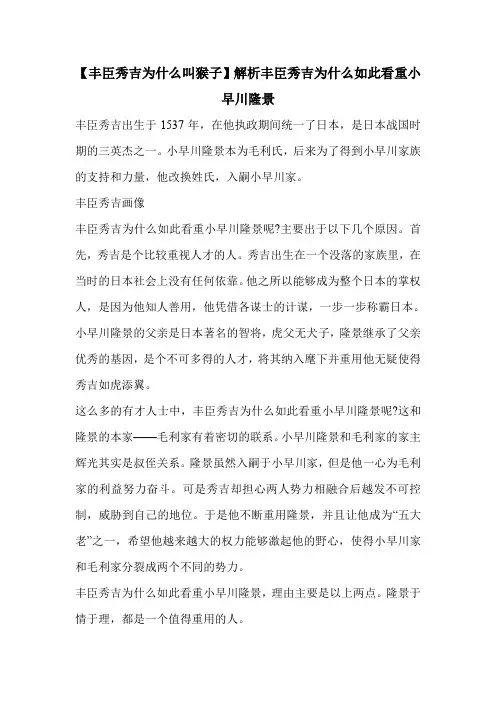 【丰臣秀吉为什么叫猴子】解析丰臣秀吉为什么如此看重小早川隆景

丰臣秀吉出生于 1537 年，在他执政期间统一了日本，是日本战国时期的三英杰之一。小早川隆景本为毛利氏，后来为了得到小早川家族的支持和力量，他改换姓氏，入嗣小早川家。

丰臣秀吉画像

丰臣秀吉为什么如此看重小早川隆景呢?主要出于以下几个原因。首先，秀吉是个比较重视人才的人。秀吉出生在一个没落的家族里，在当时的日本社会上没有任何依靠。他之所以能够成为整个日本的掌权人，是因为他知人善用，他凭借各谋士的计谋，一步一步称霸日本。小早川隆景的父亲是日本著名的智将，虎父无犬子，隆景继承了父亲优秀的基因，是个不可多得的人才，将其纳入麾下并重用他无疑使得秀吉如虎添翼。

这么多的有才人士中，丰臣秀吉为什么如此看重小早川隆景呢?这和隆景的本家——毛利家有着密切的联系。小早川隆景和毛利家的家主辉光其实是叔侄关系。隆景虽然入嗣于小早川家，但是他一心为毛利家的利益努力奋斗。可是秀吉却担心两人势力相融合后越发不可控制，威胁到自己的地位。于是他不断重用隆景，并且让他成为“五大老”之一，希望他越来越大的权力能够激起他的野心，使得小早川家和毛利家分裂成两个不同的势力。

丰臣秀吉为什么如此看重小早川隆景，理由主要是以上两点。隆景于情于理，都是一个值得重用的人。